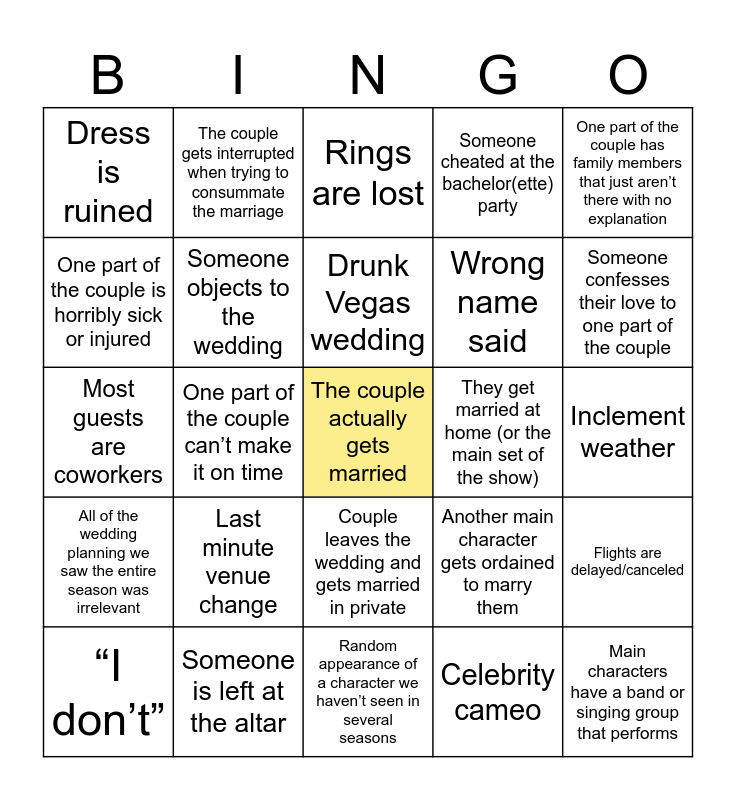 | B | I | N | G | O |
|---|---|---|---|---|
| Dress is ruined | The couple gets interrupted when trying to consummate the marriage | Rings are lost | Someone cheated at the bachelor(ette) party | One part of the couple has family members that just aren't there with no explanation |
| One part of the couple is horribly sick or injured | Someone objects to the wedding | Drunk Vegas wedding | Wrong name said | Someone confesses their love to one part of the couple |
| Most guests are coworkers | One part of the couple can't make it on time | The couple actually gets married | They get married at home (or the main set of the show) | Inclement weather |
| All of the wedding planning we saw the entire season was irrelevant | Last minute venue change | Couple leaves the wedding and gets married in private | Another main character gets ordained to marry them | Flights are delayed/canceled |
| "I don't" | Someone is left at the altar | Random appearance of a character we haven't seen in several seasons | Celebrity cameo | Main characters have a band or singing group that performs |